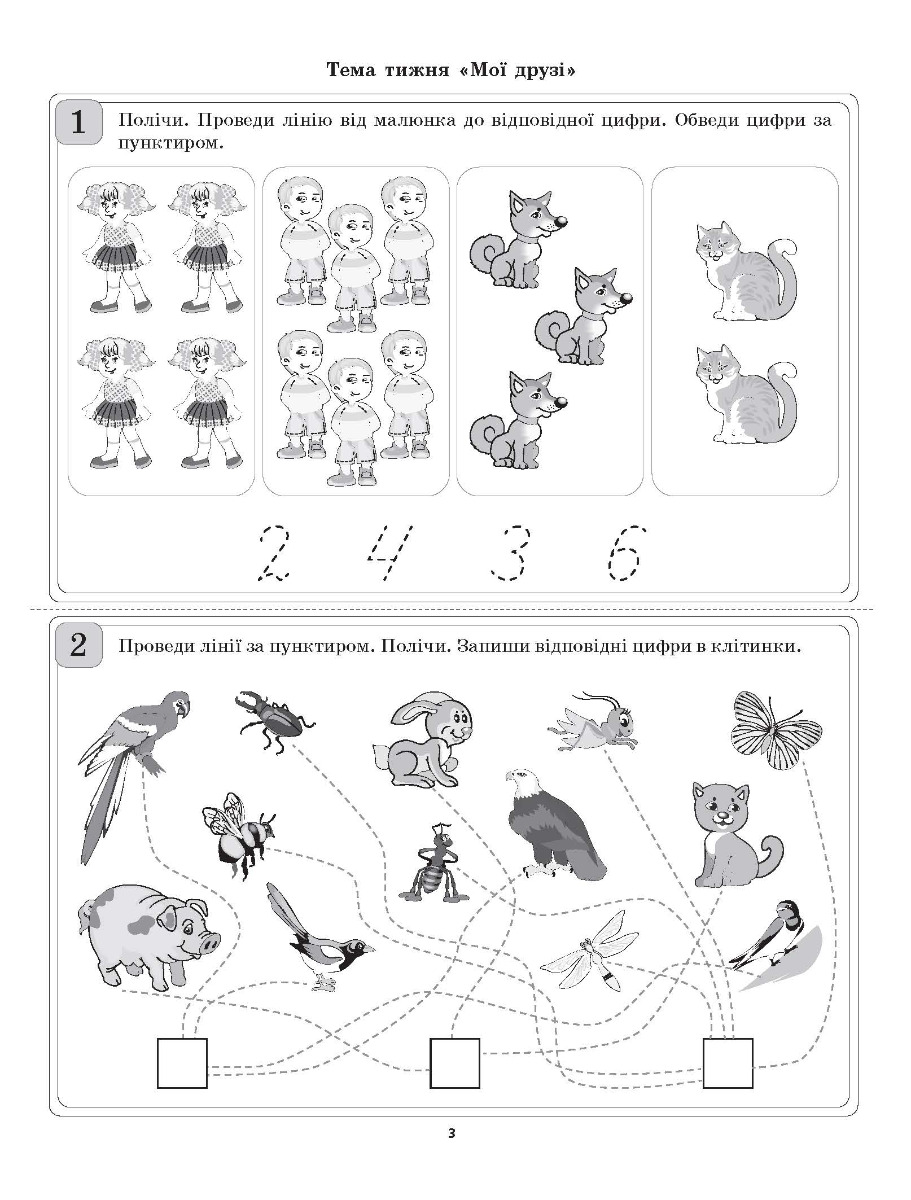 Тема тижня «Мої друзі»

1 Полічи. Проведи лінію від малюнка до відповідної цифри. Обведи цифри за пунктиром.

2 4 3 6

2 Проведи лінії за пунктиром. Полічи. Запиши відповідні цифри в клітинки.

3